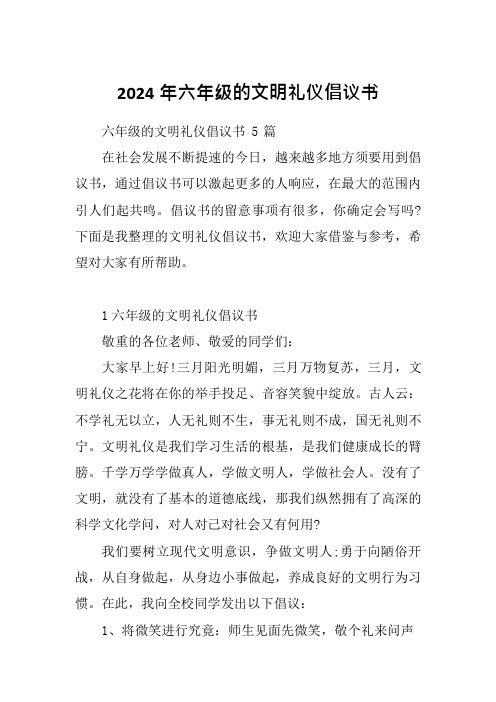 2024 年六年级的文明礼仪倡议书

六年级的文明礼仪倡议书 5 篇

在社会发展不断提速的今日，越来越多地方须要用到倡议书，通过倡议书可以激起更多的人响应，在最大的范围内引人们起共鸣。倡议书的留意事项有很多，你确定会写吗?下面是我整理的文明礼仪倡议书，欢迎大家借鉴与参考，希望对大家有所帮助。

1 六年级的文明礼仪倡议书

敬重的各位老师、敬爱的同学们:

大家早上好!三月阳光明媚，三月万物复苏，三月，文明礼仪之花将在你的举手投足、音容笑貌中绽放。古人云:不学礼无以立，人无礼则不生，事无礼则不成，国无礼则不宁。文明礼仪是我们学习生活的根基，是我们健康成长的臂膀。千学万学学做真人，学做文明人，学做社会人。没有了文明，就没有了基本的道德底线，那我们纵然拥有了高深的科学文化学问，对人对己对社会又有何用?

我们要树立现代文明意识，争做文明人;勇于向陋俗开战，从自身做起，从身边小事做起，养成良好的文明行为习惯。在此，我向全校同学发出以下倡议:

1、将微笑进行究竟:师生见面先微笑，敬个礼来问声